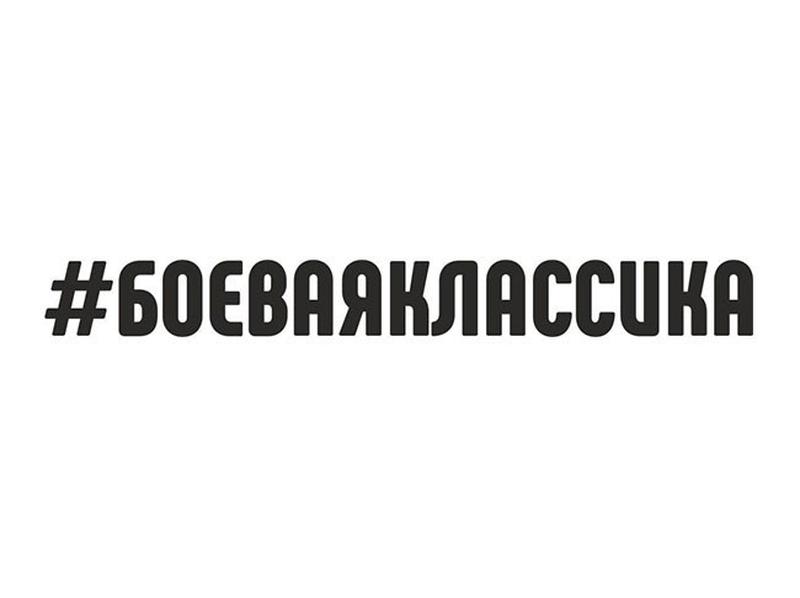 #БОЕВАЯКЛАССИКА